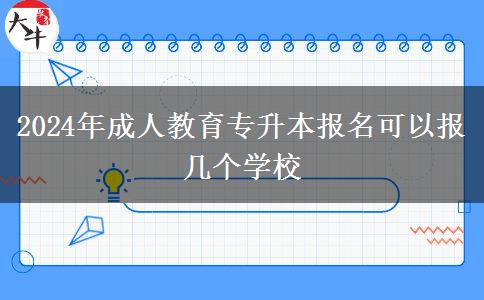 大牛

2024年成人教育专升本报名可以报几个学校